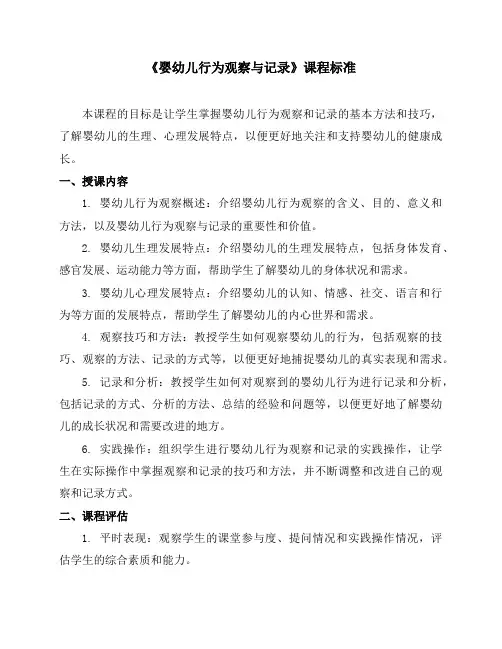 《婴幼儿行为观察与记录》课程标准

本课程的目标是让学生掌握婴幼儿行为观察和记录的基本方法和技巧，了解婴幼儿的生理、心理发展特点，以便更好地关注和支持婴幼儿的健康成长。

一、授课内容

1. 婴幼儿行为观察概述：介绍婴幼儿行为观察的含义、目的、意义和方法，以及婴幼儿行为观察与记录的重要性和价值。

2. 婴幼儿生理发展特点：介绍婴幼儿的生理发展特点，包括身体发育、感官发展、运动能力等方面，帮助学生了解婴幼儿的身体状况和需求。

3. 婴幼儿心理发展特点：介绍婴幼儿的认知、情感、社交、语言和行为等方面的发展特点，帮助学生了解婴幼儿的内心世界和需求。

4. 观察技巧和方法：教授学生如何观察婴幼儿的行为，包括观察的技巧、观察的方法、记录的方式等，以便更好地捕捉婴幼儿的真实表现和需求。

5. 记录和分析：教授学生如何对观察到的婴幼儿行为进行记录和分析，包括记录的方式、分析的方法、总结的经验和问题等，以便更好地了解婴幼儿的成长状况和需要改进的地方。

6. 实践操作：组织学生进行婴幼儿行为观察和记录的实践操作，让学生在实际操作中掌握观察和记录的技巧和方法，并不断调整和改进自己的观察和记录方式。

二、课程评估

1. 平时表现：观察学生的课堂参与度、提问情况和实践操作情况，评估学生的综合素质和能力。